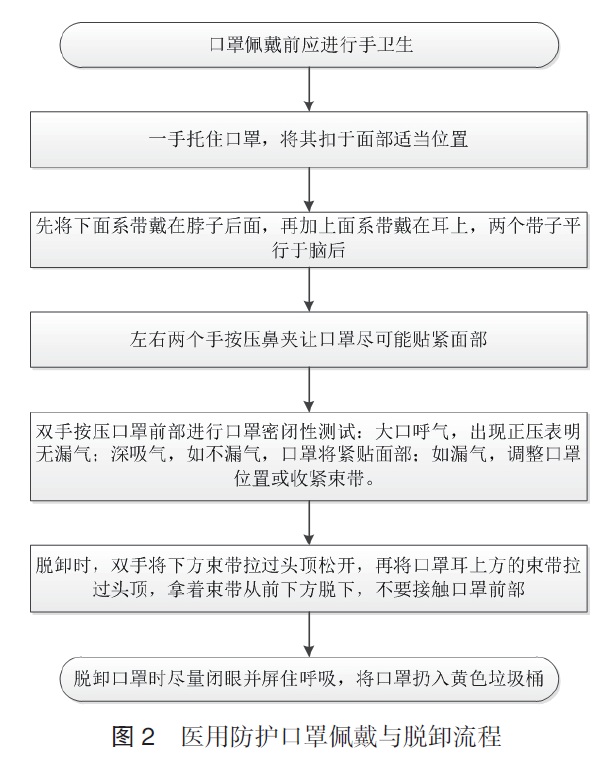 口罩佩戴前应进行手卫生

一手托住口罩，将其扣于面部适当位置

先将下面系带戴在脖子后面，再加上面系带戴在耳上，两个带子平行于脑后

左右两个手按压鼻夹让口罩尽可能贴紧面部

双手按压口罩前部进行口罩密闭性测试：大口呼气，出现正压表明无漏气；深吸气，如不漏气，口罩将紧贴面部；如漏气，调整口罩位置或收紧束带。

脱卸时，双手将下方束带拉过头顶松开，再将口罩耳上方的束带拉过头顶，拿着束带从前下方脱下，不要接触口罩前部

脱卸口罩时尽量闭眼并屏住呼吸，将口罩扔入黄色垃圾桶

图 2　医用防护口罩佩戴与脱卸流程